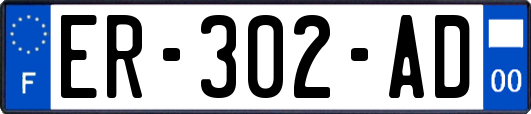 F
ER-302-AD
00